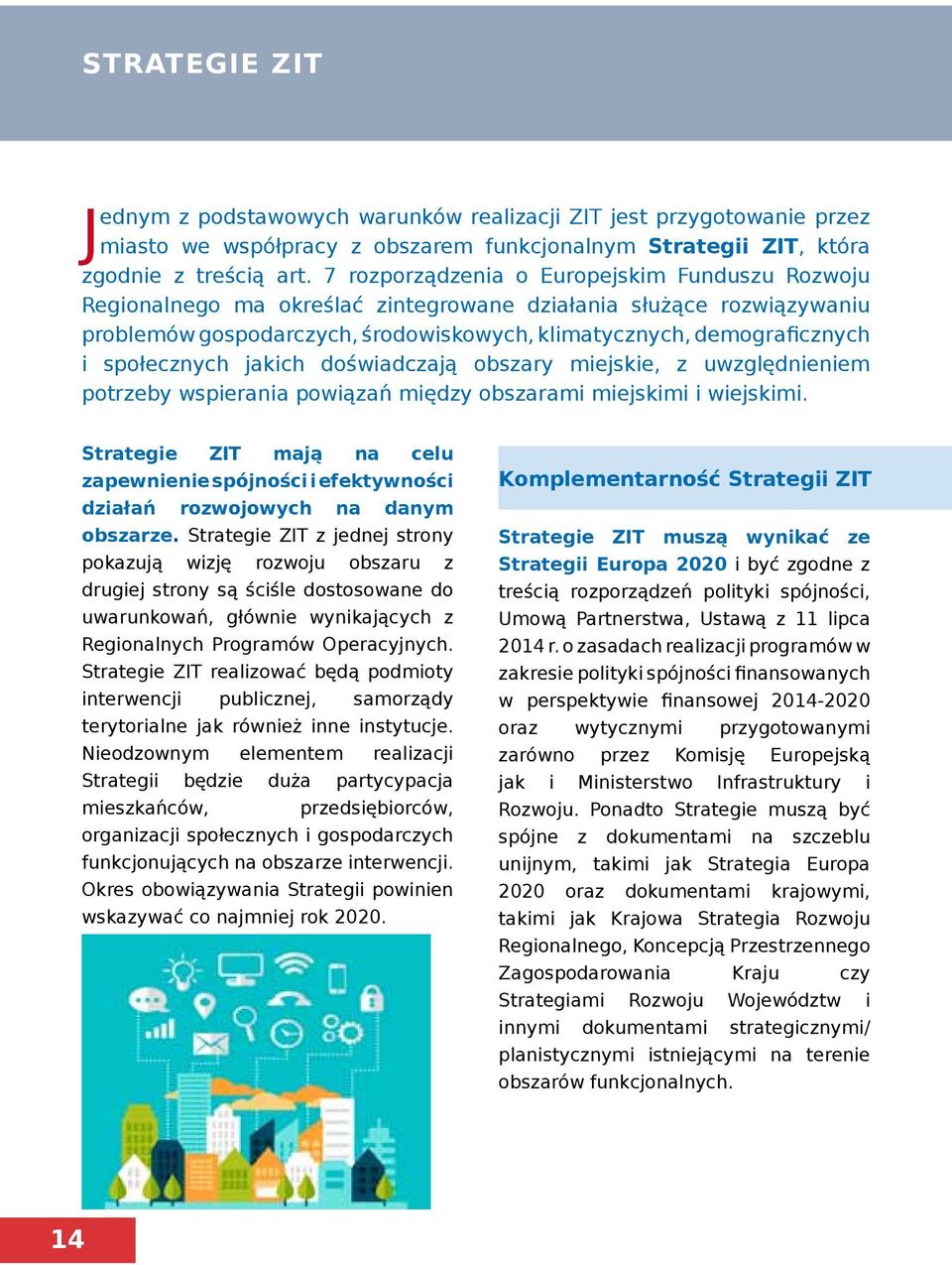 STRATEGIE ZIT

Jednym z podstawowych warunków realizacji ZIT jest przygotowanie przez miasto we współpracy z obszarem funkcjonalnym Strategii ZIT, która zgodnie z treścią art. 7 rozporządzenia o Europejskim Funduszu Rozwoju Regionalnego ma określać zintegrowane działania służące rozwiązywaniu problemów gospodarczych, środowiskowych, klimatycznych, demograficznych i społecznych jakich doświadczają obszary miejskie, z uwzględnieniem potrzeby wspierania powiązań między obszarami miejskimi i wiejskimi.

Strategie ZIT mają na celu zapewnienie spójności i efektywności działań rozwojowych na danym obszarze. Strategie ZIT z jednej strony pokazują wizję rozwoju obszaru z drugiej strony są ściśle dostosowane do uwarunkowań, głównie wynikających z Regionalnych Programów Operacyjnych. Strategie ZIT realizować będą podmioty interwencji publicznej, samorządy terytorialne jak również inne instytucje. Nieodzownym elementem realizacji Strategii będzie duża partycypacja mieszkańców, przedsiębiorców, organizacji społecznych i gospodarczych funkcjonujących na obszarze interwencji. Okres obowiązywania Strategii powinien wskazywać co najmniej rok 2020.

Komplementarność Strategii ZIT

Strategie ZIT muszą wynikać ze Strategii Europa 2020 i być zgodne z treścią rozporządzeń polityki spójności, Umową Partnerstwa, Ustawą z 11 lipca 2014 r. o zasadach realizacji programów w zakresie polityki spójności finansowanych w perspektywie finansowej 2014-2020 oraz wytycznymi przygotowanymi zarówno przez Komisję Europejską jak i Ministerstwo Infrastruktury i Rozwoju. Ponadto Strategie muszą być spójne z dokumentami na szczeblu unijnym, takimi jak Strategia Europa 2020 oraz dokumentami krajowymi, takimi jak Krajowa Strategia Rozwoju Regionalnego, Koncepcją Przestrzennego Zagospodarowania Kraju czy Strategiami Rozwoju Województw i innymi dokumentami strategicznymi/ planistycznymi istniejącymi na terenie obszarów funkcjonalnych.

14